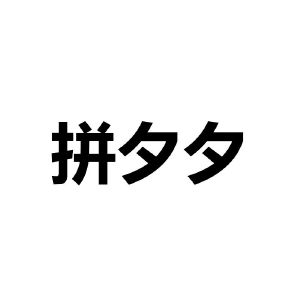 拼夕夕